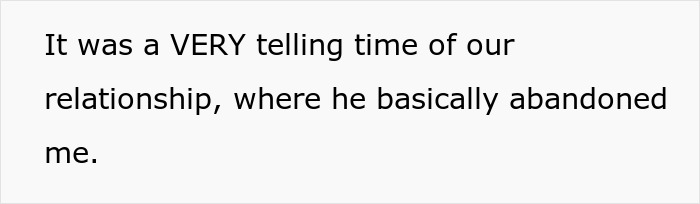 It was a VERY telling time of our relationship, where he basically abandoned me.